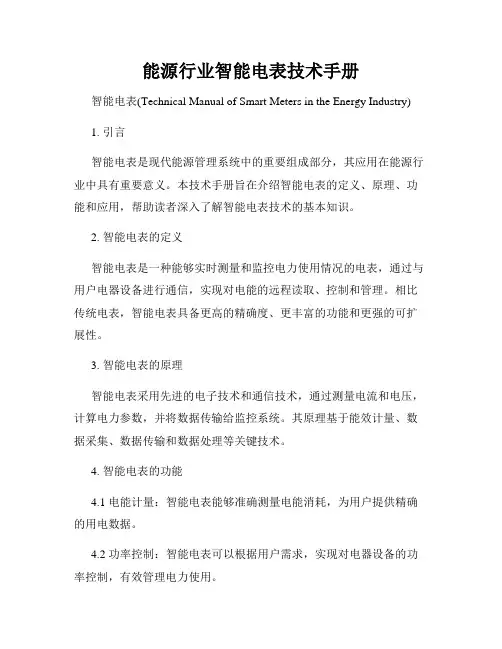 能源行业智能电表技术手册

智能电表(Technical Manual of Smart Meters in the Energy Industry)

1. 引言

智能电表是现代能源管理系统中的重要组成部分，其应用在能源行业中具有重要意义。本技术手册旨在介绍智能电表的定义、原理、功能和应用，帮助读者深入了解智能电表技术的基本知识。

2. 智能电表的定义

智能电表是一种能够实时测量和监控电力使用情况的电表，通过与用户电器设备进行通信，实现对电能的远程读取、控制和管理。相比传统电表，智能电表具备更高的精确度、更丰富的功能和更强的可扩展性。

3. 智能电表的原理

智能电表采用先进的电子技术和通信技术，通过测量电流和电压，计算电力参数，并将数据传输给监控系统。其原理基于能效计量、数据采集、数据传输和数据处理等关键技术。

4. 智能电表的功能

4.1 电能计量：智能电表能够准确测量电能消耗，为用户提供精确的用电数据。

4.2 功率控制：智能电表可以根据用户需求，实现对电器设备的功率控制，有效管理电力使用。